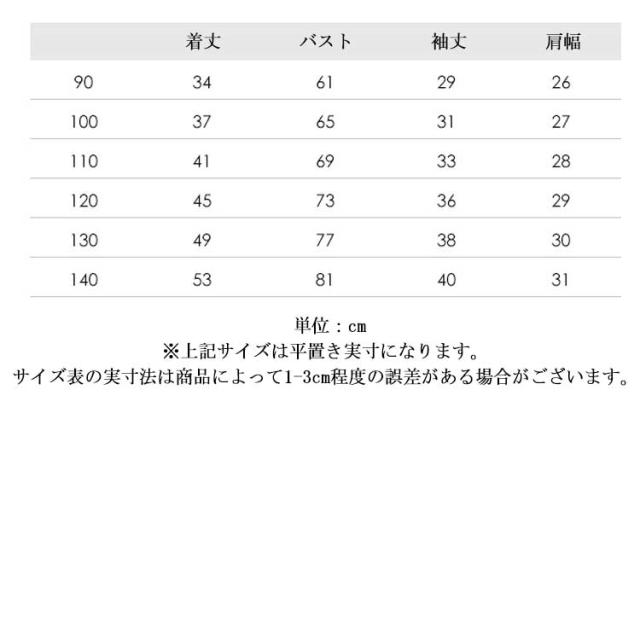 |  | 着丈 | バスト | 袖丈 | 肩幅 |
|---|---|---|---|---|
| 90 | 34 | 61 | 29 | 26 |
| 100 | 37 | 65 | 31 | 27 |
| 110 | 41 | 69 | 33 | 28 |
| 120 | 45 | 73 | 36 | 29 |
| 130 | 49 | 77 | 38 | 30 |
| 140 | 53 | 81 | 40 | 31 |

単位：cm
※上記サイズは平置き実寸になります。
サイズ表の実寸法は商品によって1-3cm程度の誤差がある場合がございます。